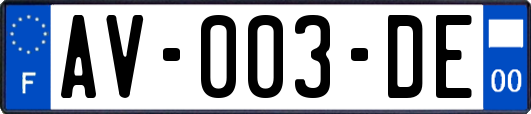 F
AV-003-DE
00